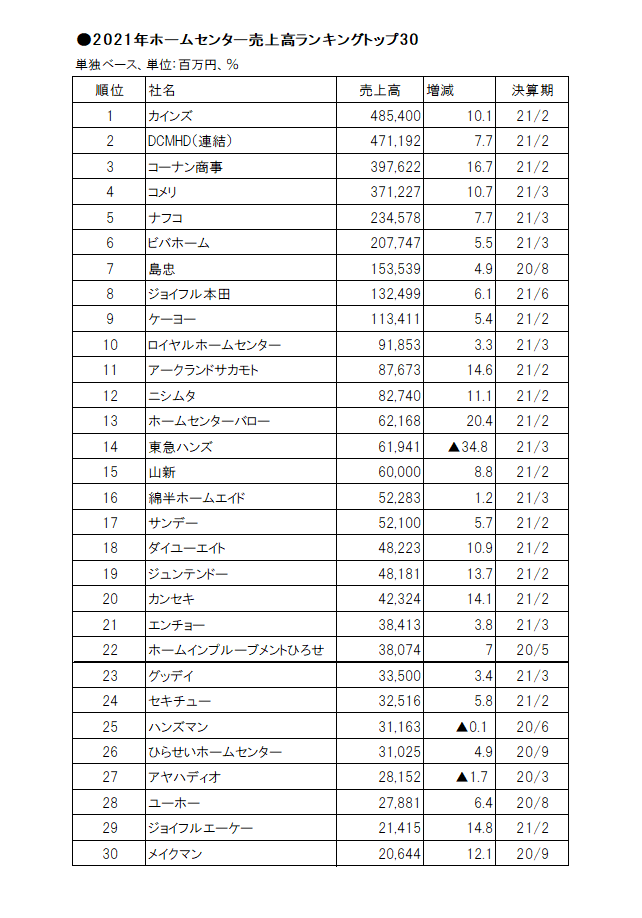 ●2021年ホームセンター売上高ランキングトップ30

単独ベース、単位:百万円、%

| 順位 | 社名 | 売上高 | 増減 | 決算期 |
|---|---|---|---|---|
| 1 | カインズ | 485,400 | 10.1 | 21/2 |
| 2 | DCMHD(連結) | 471,192 | 7.7 | 21/2 |
| 3 | コーナン商事 | 397,622 | 16.7 | 21/2 |
| 4 | コメリ | 371,227 | 10.7 | 21/3 |
| 5 | ナフコ | 234,578 | 7.7 | 21/3 |
| 6 | ビバホーム | 207,747 | 5.5 | 21/3 |
| 7 | 島忠 | 153,539 | 4.9 | 20/8 |
| 8 | ジョイフル本田 | 132,499 | 6.1 | 21/6 |
| 9 | ケーヨー | 113,411 | 5.4 | 21/2 |
| 10 | ロイヤルホームセンター | 91,853 | 3.3 | 21/3 |
| 11 | アークランドサカモト | 87,673 | 14.6 | 21/2 |
| 12 | ニシムタ | 82,740 | 11.1 | 21/2 |
| 13 | ホームセンターバロー | 62,168 | 20.4 | 21/2 |
| 14 | 東急ハンズ | 61,941 | ▲34.8 | 21/3 |
| 15 | 山新 | 60,000 | 8.8 | 21/2 |
| 16 | 綿半ホームエイド | 52,283 | 1.2 | 21/3 |
| 17 | サンデー | 52,100 | 5.7 | 21/2 |
| 18 | ダイユーエイト | 48,223 | 10.9 | 21/2 |
| 19 | ジュンテンドー | 48,181 | 13.7 | 21/2 |
| 20 | カンセキ | 42,324 | 14.1 | 21/2 |
| 21 | エンチョー | 38,413 | 3.8 | 21/3 |
| 22 | ホームインプルーブメントひろせ | 38,074 | 7 | 20/5 |
| 23 | グッデイ | 33,500 | 3.4 | 21/3 |
| 24 | セキチュー | 32,516 | 5.8 | 21/2 |
| 25 | ハンズマン | 31,163 | ▲0.1 | 20/6 |
| 26 | ひらせいホームセンター | 31,025 | 4.9 | 20/9 |
| 27 | アヤハディオ | 28,152 | ▲1.7 | 20/3 |
| 28 | ユーホー | 27,881 | 6.4 | 20/8 |
| 29 | ジョイフルエーケー | 21,415 | 14.8 | 21/2 |
| 30 | メイクマン | 20,644 | 12.1 | 20/9 |